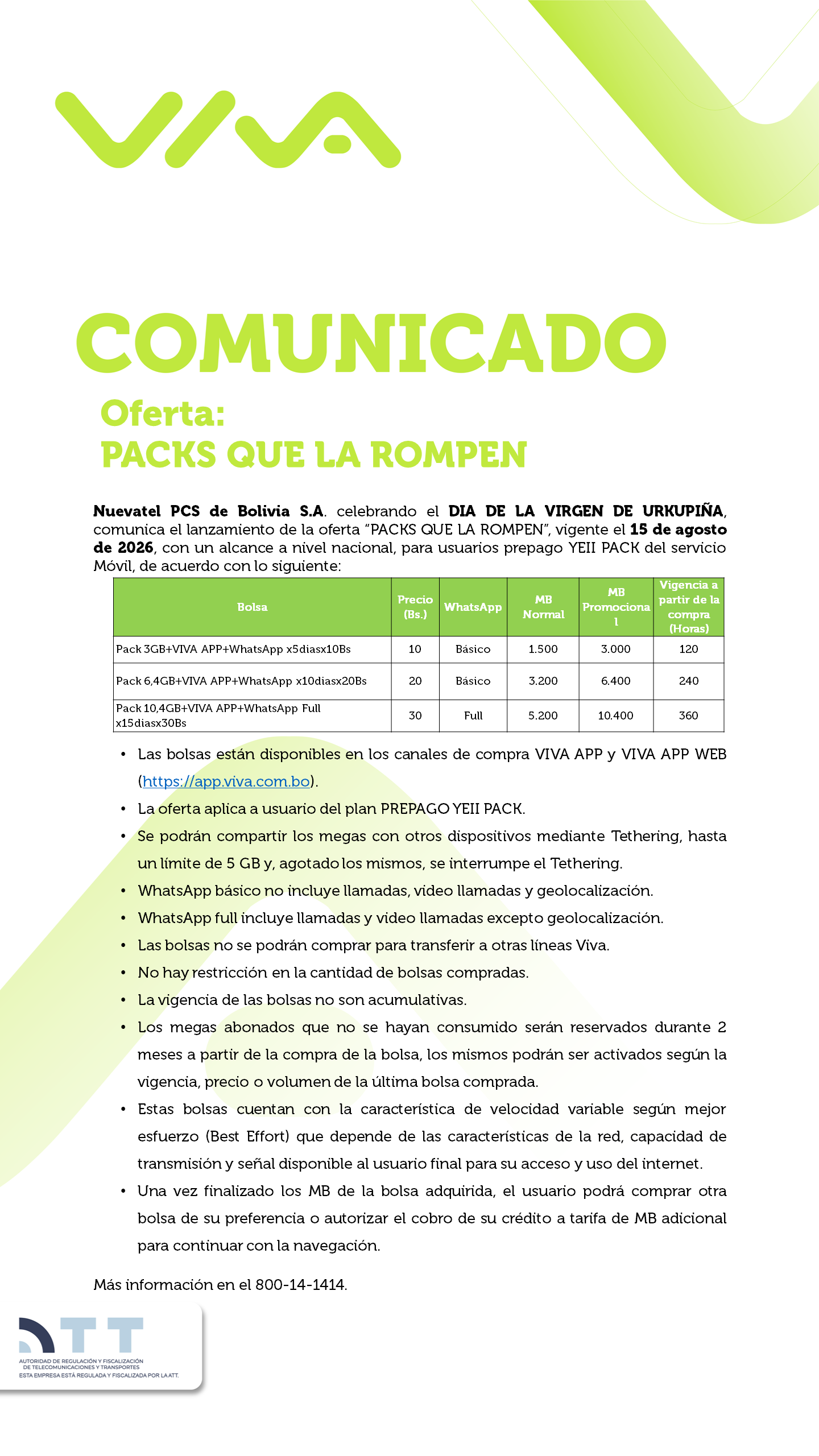 VIVA

COMUNICADO

Oferta:
PACKS QUE LA ROMPEN

Nuevatel PCS de Bolivia S.A. celebrando el DIA DE LA VIRGEN DE URKUPIÑA, comunica el lanzamiento de la oferta "PACKS QUE LA ROMPEN", vigente el 15 de agosto de 2026, con un alcance a nivel nacional, para usuarios prepago YEII PACK del servicio Móvil, de acuerdo con lo siguiente:

| Bolsa | Precio (Bs.) | WhatsApp | MB Normal | MB Promocional | Vigencia a partir de la compra (Horas) |
|---|---|---|---|---|---|
| Pack 3GB+VIVA APP+WhatsApp x5diasx10Bs | 10 | Básico | 1.500 | 3.000 | 120 |
| Pack 6,4GB+VIVA APP+WhatsApp x10diasx20Bs | 20 | Básico | 3.200 | 6.400 | 240 |
| Pack 10,4GB+VIVA APP+WhatsApp Full x15diasx30Bs | 30 | Full | 5.200 | 10.400 | 360 |

• Las bolsas están disponibles en los canales de compra VIVA APP y VIVA APP WEB (https://app.viva.com.bo).
• La oferta aplica a usuario del plan PREPAGO YEII PACK.
• Se podrán compartir los megas con otros dispositivos mediante Tethering, hasta un límite de 5 GB y, agotado los mismos, se interrumpe el Tethering.
• WhatsApp básico no incluye llamadas, video llamadas y geolocalización.
• WhatsApp full incluye llamadas y video llamadas excepto geolocalización.
• Las bolsas no se podrán comprar para transferir a otras líneas Viva.
• No hay restricción en la cantidad de bolsas compradas.
• La vigencia de las bolsas no son acumulativas.
• Los megas abonados que no se hayan consumido serán reservados durante 2 meses a partir de la compra de la bolsa, los mismos podrán ser activados según la vigencia, precio o volumen de la última bolsa comprada.
• Estas bolsas cuentan con la característica de velocidad variable según mejor esfuerzo (Best Effort) que depende de las características de la red, capacidad de transmisión y señal disponible al usuario final para su acceso y uso del internet.
• Una vez finalizado los MB de la bolsa adquirida, el usuario podrá comprar otra bolsa de su preferencia o autorizar el cobro de su crédito a tarifa de MB adicional para continuar con la navegación.

Más información en el 800-14-1414.

ATT
AUTORIDAD DE REGULACIÓN Y FISCALIZACIÓN DE TELECOMUNICACIONES Y TRANSPORTES
ESTA EMPRESA ESTÁ REGULADA Y FISCALIZADA POR LA ATT.